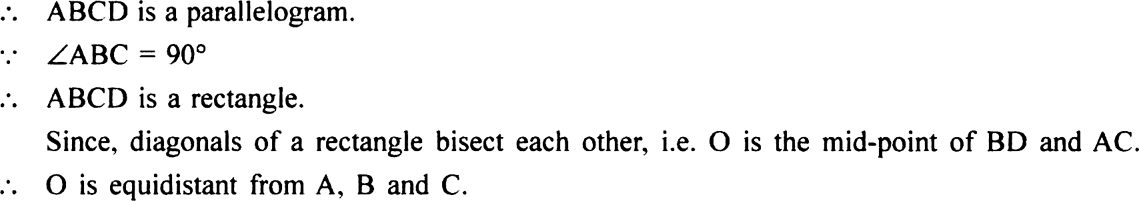 $\therefore$ ABCD is a parallelogram.

$\because$ $\angle ABC = 90°$

$\therefore$ ABCD is a rectangle.

Since, diagonals of a rectangle bisect each other, i.e. O is the mid-point of BD and AC.

$\therefore$ O is equidistant from A, B and C.